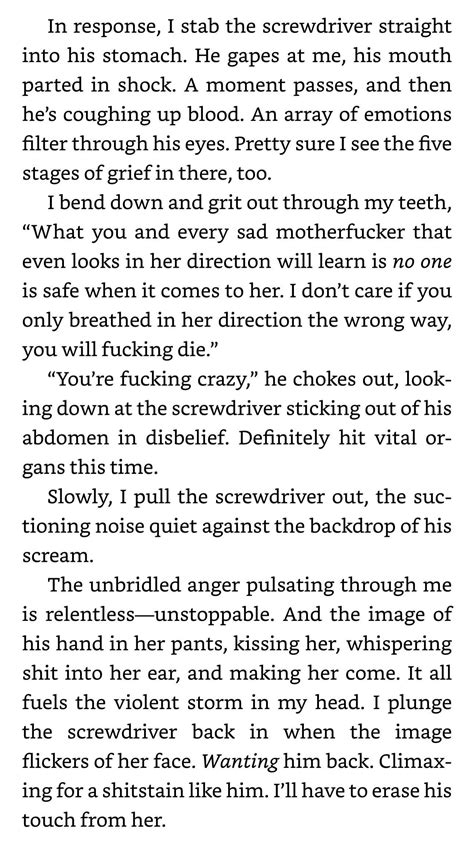 In response, I stab the screwdriver straight into his stomach. He gapes at me, his mouth parted in shock. A moment passes, and then he's coughing up blood. An array of emotions filter through his eyes. Pretty sure I see the five stages of grief in there, too.

I bend down and grit out through my teeth, "What you and every sad motherfucker that even looks in her direction will learn is no one is safe when it comes to her. I don't care if you only breathed in her direction the wrong way, you will fucking die."

"You're fucking crazy," he chokes out, looking down at the screwdriver sticking out of his abdomen in disbelief. Definitely hit vital organs this time.

Slowly, I pull the screwdriver out, the suctioning noise quiet against the backdrop of his scream.

The unbridled anger pulsating through me is relentless—unstoppable. And the image of his hand in her pants, kissing her, whispering shit into her ear, and making her come. It all fuels the violent storm in my head. I plunge the screwdriver back in when the image flickers of her face. Wanting him back. Climaxing for a shitstain like him. I'll have to erase his touch from her.